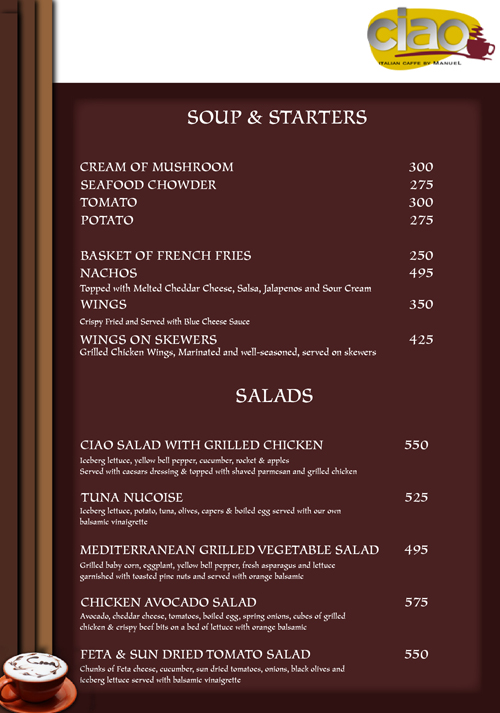 ciao
ITALIAN CAFFE BY MANUEL

SOUP & STARTERS

CREAM OF MUSHROOM 300
SEAFOOD CHOWDER 275
TOMATO 300
POTATO 275

BASKET OF FRENCH FRIES 250
NACHOS 495
Topped with Melted Cheddar Cheese, Salsa, Jalapenos and Sour Cream
WINGS 350
Crispy Fried and Served with Blue Cheese Sauce
WINGS ON SKEWERS 425
Grilled Chicken Wings, Marinated and well-seasoned, served on skewers

SALADS

CIAO SALAD WITH GRILLED CHICKEN 550
Iceberg lettuce, yellow bell pepper, cucumber, rocket & apples
Served with caesars dressing & topped with shaved parmesan and grilled chicken

TUNA NUCOISE 525
Iceberg lettuce, potato, tuna, olives, capers & boiled egg served with our own balsamic vinaigrette

MEDITERRANEAN GRILLED VEGETABLE SALAD 495
Grilled baby corn, eggplant, yellow bell pepper, fresh asparagus and lettuce garnished with toasted pine nuts and served with orange balsamic

CHICKEN AVOCADO SALAD 575
Avocado, cheddar cheese, tomatoes, boiled egg, spring onions, cubes of grilled chicken & crispy beef bits on a bed of lettuce with orange balsamic

FETA & SUN DRIED TOMATO SALAD 550
Chunks of Feta cheese, cucumber, sun dried tomatoes, onions, black olives and iceberg lettuce served with balsamic vinaigrette